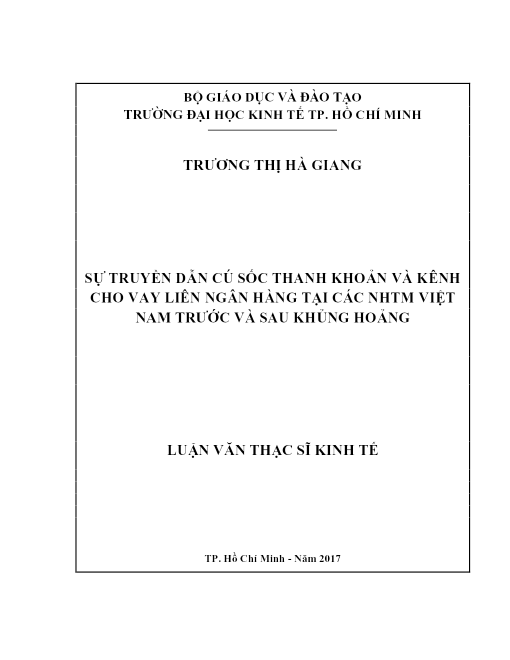 BỘ GIÁO DỤC VÀ ĐÀO TẠO
TRƯỜNG ĐẠI HỌC KINH TẾ TP. HỒ CHÍ MINH

TRƯƠNG THỊ HÀ GIANG

SỰ TRUYỀN DẪN CÚ SỐC THANH KHOẢN VÀ KÊNH CHO VAY LIÊN NGÂN HÀNG TẠI CÁC NHTM VIỆT NAM TRƯỚC VÀ SAU KHỦNG HOẢNG

LUẬN VĂN THẠC SĨ KINH TẾ

TP. Hồ Chí Minh - Năm 2017